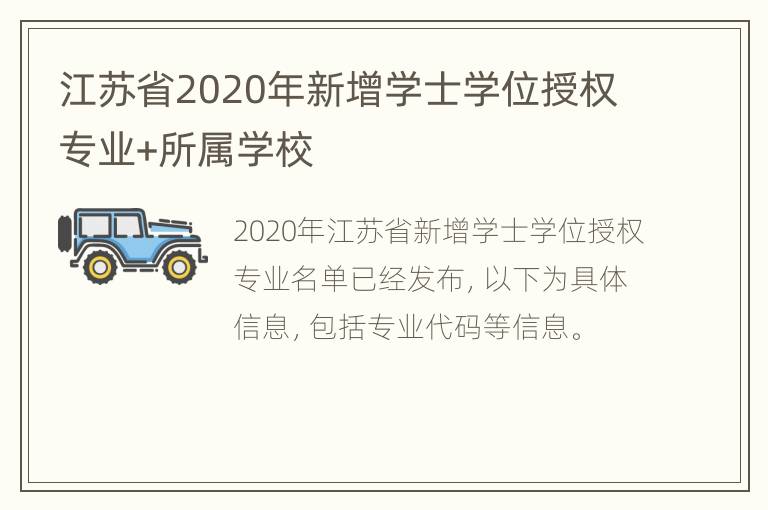 江苏省2020年新增学士学位授权专业+所属学校

2020年江苏省新增学士学位授权专业名单已经发布，以下为具体信息，包括专业代码等信息。